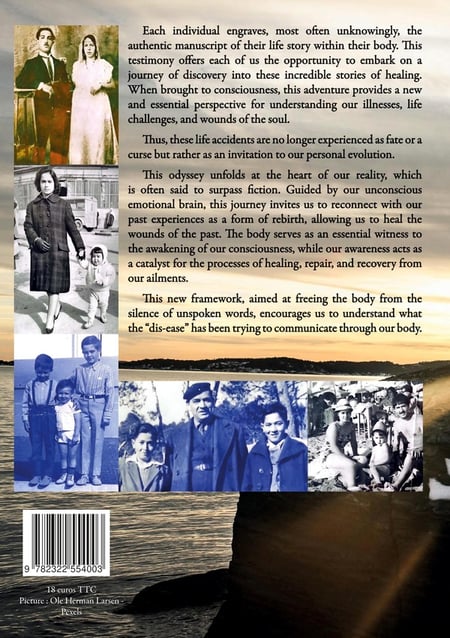 Each individual engraves, most often unknowingly, the authentic manuscript of their life story within their body. This testimony offers each of us the opportunity to embark on a journey of discovery into these incredible stories of healing. When brought to consciousness, this adventure provides a new and essential perspective for understanding our illnesses, life challenges, and wounds of the soul.

Thus, these life accidents are no longer experienced as fate or a curse but rather as an invitation to our personal evolution.

This odyssey unfolds at the heart of our reality, which is often said to surpass fiction. Guided by our unconscious emotional brain, this journey invites us to reconnect with our past experiences as a form of rebirth, allowing us to heal the wounds of the past. The body serves as an essential witness to the awakening of our consciousness, while our awareness acts as a catalyst for the processes of healing, repair, and recovery from our ailments.

This new framework, aimed at freeing the body from the silence of unspoken words, encourages us to understand what the "dis-ease" has been trying to communicate through our body.

9 782322 554003

18 euros TTC
Picture : Ole Herman Larsen - Pexels